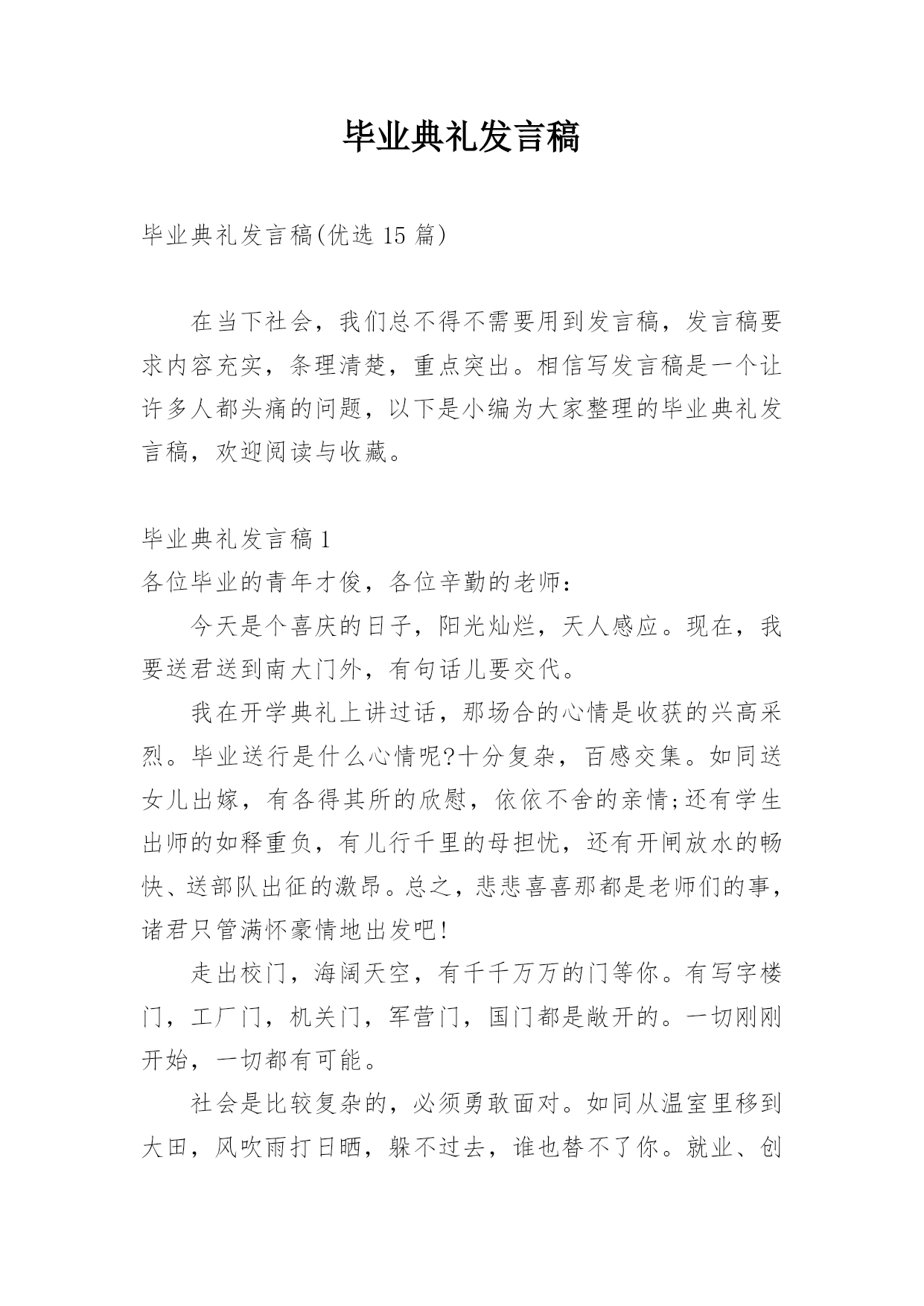 毕业典礼发言稿

毕业典礼发言稿(优选 15 篇)

在当下社会，我们总不得不需要用到发言稿，发言稿要求内容充实，条理清楚，重点突出。相信写发言稿是一个让许多人都头痛的问题，以下是小编为大家整理的毕业典礼发言稿，欢迎阅读与收藏。

毕业典礼发言稿 1

各位毕业的青年才俊，各位辛勤的老师：

今天是个喜庆的日子，阳光灿烂，天人感应。现在，我要送君送到南大门外，有句话儿要交代。

我在开学典礼上讲过话，那场合的心情是收获的兴高采烈。毕业送行是什么心情呢?十分复杂，百感交集。如同送女儿出嫁，有各得其所的欣慰，依依不舍的亲情;还有学生出师的如释重负，有儿行千里的母担忧，还有开闸放水的畅快、送部队出征的激昂。总之，悲悲喜喜那都是老师们的事，诸君只管满怀豪情地出发吧!

走出校门，海阔天空，有千千万万的门等你。有写字楼门，工厂门，机关门，军营门，国门都是敞开的。一切刚刚开始，一切都有可能。

社会是比较复杂的，必须勇敢面对。如同从温室里移到大田，风吹雨打日晒，躲不过去，谁也替不了你。就业、创